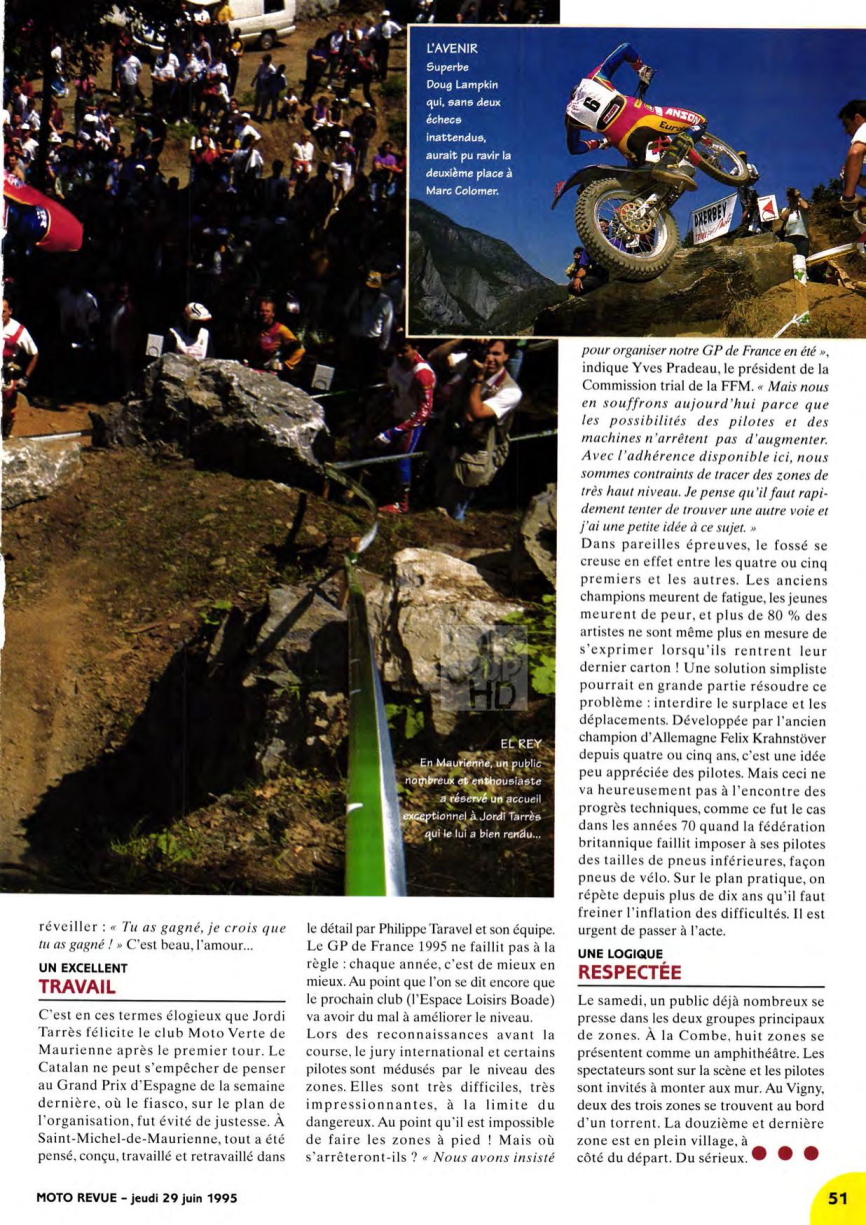 L'AVENIR
Superbe Doug Lampkin qui, sans deux échecs inattendus, aurait pu ravir la deuxième place à Marc Colomer.

EL REY
En Maurienne, un public nombreux et enthousiaste a réservé un accueil exceptionnel à Jordi Tarrès qui le lui a bien rendu...

réveiller : « Tu as gagné, je crois que tu as gagné ! » C'est beau, l'amour...

UN EXCELLENT
TRAVAIL

C'est en ces termes élogieux que Jordi Tarrès félicite le club Moto Verte de Maurienne après le premier tour. Le Catalan ne peut s'empêcher de penser au Grand Prix d'Espagne de la semaine dernière, où le fiasco, sur le plan de l'organisation, fut évité de justesse. À Saint-Michel-de-Maurienne, tout a été pensé, conçu, travaillé et retravaillé dans le détail par Philippe Taravel et son équipe. Le GP de France 1995 ne faillit pas à la règle : chaque année, c'est de mieux en mieux. Au point que l'on se dit encore que le prochain club (l'Espace Loisirs Boade) va avoir du mal à améliorer le niveau.

Lors des reconnaissances avant la course, le jury international et certains pilotes sont médusés par le niveau des zones. Elles sont très difficiles, très impressionnantes, à la limite du dangereux. Au point qu'il est impossible de faire les zones à pied ! Mais où s'arrêteront-ils ? « Nous avons insisté pour organiser notre GP de France en été », indique Yves Pradeau, le président de la Commission trial de la FFM. « Mais nous en souffrons aujourd'hui parce que les possibilités des pilotes et des machines n'arrêtent pas d'augmenter. Avec l'adhérence disponible ici, nous sommes contraints de tracer des zones de très haut niveau. Je pense qu'il faut rapidement tenter de trouver une autre voie et j'ai une petite idée à ce sujet. »

Dans pareilles épreuves, le fossé se creuse en effet entre les quatre ou cinq premiers et les autres. Les anciens champions meurent de fatigue, les jeunes meurent de peur, et plus de 80 % des artistes ne sont même plus en mesure de s'exprimer lorsqu'ils rentrent leur dernier carton ! Une solution simpliste pourrait en grande partie résoudre ce problème : interdire le surplace et les déplacements. Développée par l'ancien champion d'Allemagne Felix Krahnstöver depuis quatre ou cinq ans, c'est une idée peu appréciée des pilotes. Mais ceci ne va heureusement pas à l'encontre des progrès techniques, comme ce fut le cas dans les années 70 quand la fédération britannique faillit imposer à ses pilotes des tailles de pneus inférieures, façon pneus de vélo. Sur le plan pratique, on répète depuis plus de dix ans qu'il faut freiner l'inflation des difficultés. Il est urgent de passer à l'acte.

UNE LOGIQUE
RESPECTÉE

Le samedi, un public déjà nombreux se presse dans les deux groupes principaux de zones. À la Combe, huit zones se présentent comme un amphithéâtre. Les spectateurs sont sur la scène et les pilotes sont invités à monter aux mur. Au Vigny, deux des trois zones se trouvent au bord d'un torrent. La douzième et dernière zone est en plein village, à côté du départ. Du sérieux.

MOTO REVUE - jeudi 29 juin 1995

51